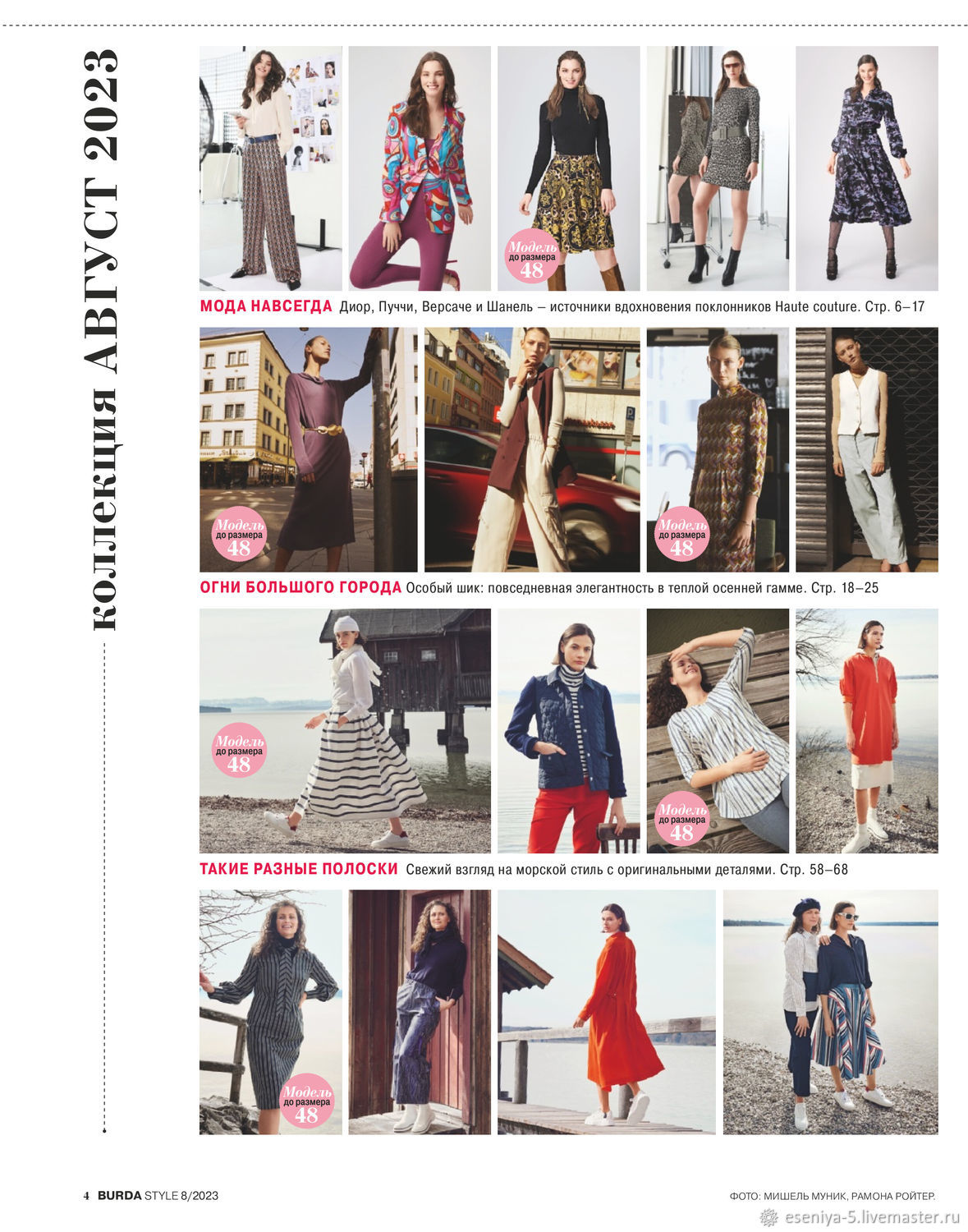 коллекция АВГУСТ 2023

Модель до размера 48

МОДА НАВСЕГДА Диор, Пуччи, Версаче и Шанель – источники вдохновения поклонников Haute couture. Стр. 6–17

Модель до размера 48

Модель до размера 48

ОГНИ БОЛЬШОГО ГОРОДА Особый шик: повседневная элегантность в теплой осенней гамме. Стр. 18–25

Модель до размера 48

Модель до размера 48

ТАКИЕ РАЗНЫЕ ПОЛОСКИ Свежий взгляд на морской стиль с оригинальными деталями. Стр. 58–68

Модель до размера 48

4 BURDA STYLE 8/2023

ФОТО: МИШЕЛЬ МУНИК, РАМОНА РОЙТЕР.

eseniya-5.livemaster.ru